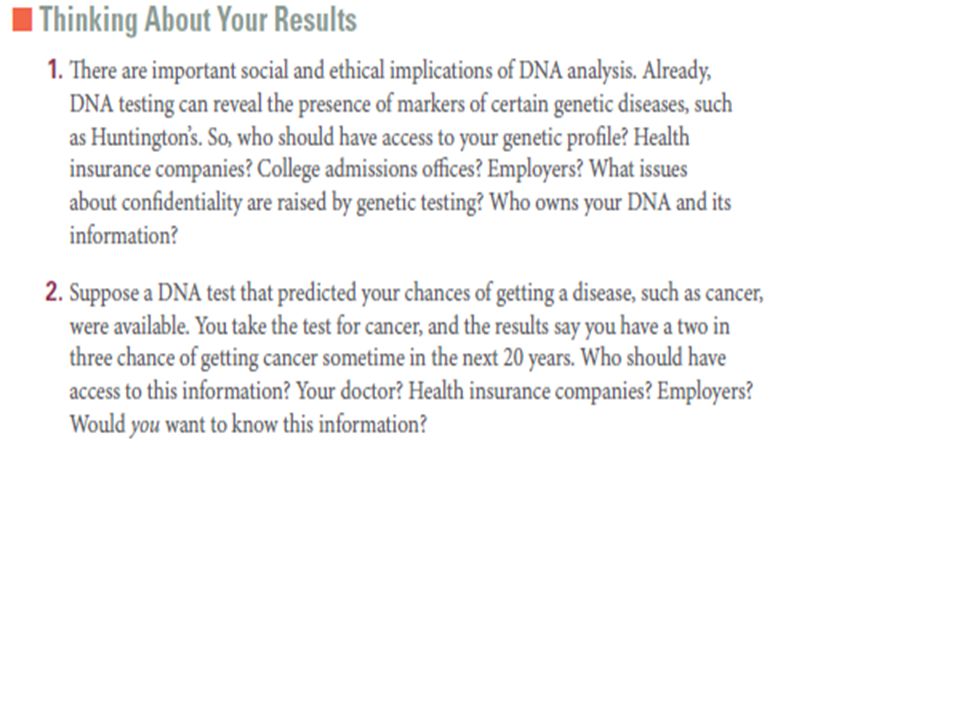 Thinking About Your Results

1. There are important social and ethical implications of DNA analysis. Already, DNA testing can reveal the presence of markers of certain genetic diseases, such as Huntington's. So, who should have access to your genetic profile? Health insurance companies? College admissions offices? Employers? What issues about confidentiality are raised by genetic testing? Who owns your DNA and its information?

2. Suppose a DNA test that predicted your chances of getting a disease, such as cancer, were available. You take the test for cancer, and the results say you have a two in three chance of getting cancer sometime in the next 20 years. Who should have access to this information? Your doctor? Health insurance companies? Employers? Would you want to know this information?